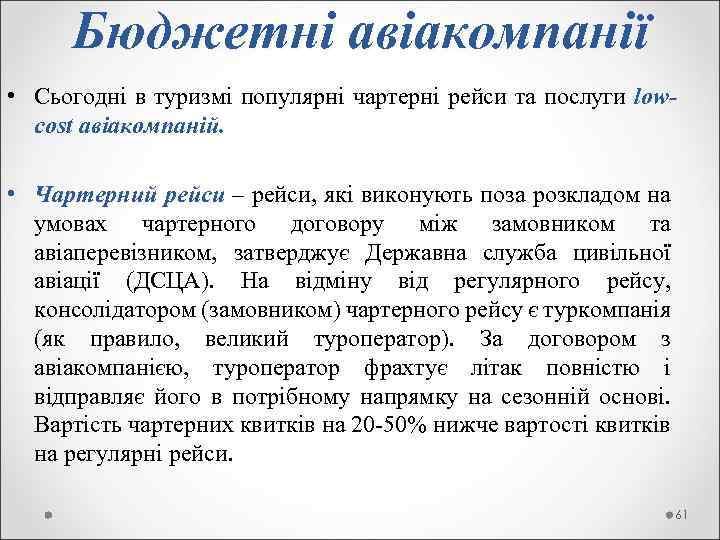 Бюджетні авіакомпанії

• Сьогодні в туризмі популярні чартерні рейси та послуги low-cost авіакомпаній.

• Чартерний рейси – рейси, які виконують поза розкладом на умовах чартерного договору між замовником та авіаперевізником, затверджує Державна служба цивільної авіації (ДСЦА). На відміну від регулярного рейсу, консолідатором (замовником) чартерного рейсу є туркомпанія (як правило, великий туроператор). За договором з авіакомпанією, туроператор фрахтує літак повністю і відправляє його в потрібному напрямку на сезонній основі. Вартість чартерних квитків на 20-50% нижче вартості квитків на регулярні рейси.

61